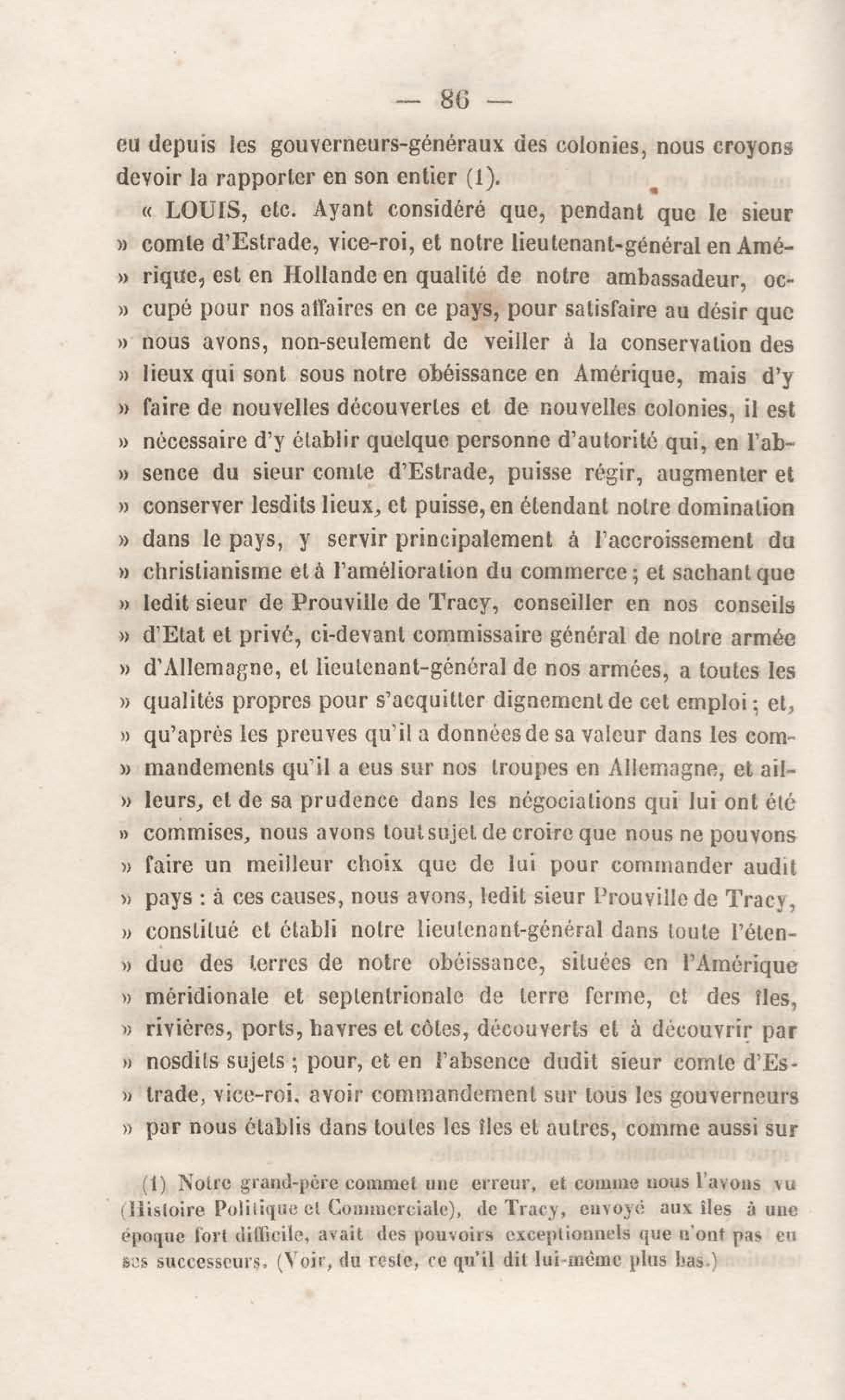 — 86 —

eu depuis les gouverneurs-généraux des colonies, nous croyons devoir la rapporter en son entier (1).

« LOUIS, etc. Ayant considéré que, pendant que le sieur » comte d'Estrade, vice-roi, et notre lieutenant-général en Amé- » rique, est en Hollande en qualité de notre ambassadeur, oc- » cupé pour nos affaires en ce pays, pour satisfaire au désir que » nous avons, non-seulement de veiller à la conservation des » lieux qui sont sous notre obéissance en Amérique, mais d'y » faire de nouvelles découvertes et de nouvelles colonies, il est » nécessaire d'y établir quelque personne d'autorité qui, en l'ab- » sence du sieur comte d'Estrade, puisse régir, augmenter et » conserver lesdits lieux, et puisse, en étendant notre domination » dans le pays, y servir principalement à l'accroissement du » christianisme et à l'amélioration du commerce ; et sachant que » ledit sieur de Prouville de Tracy, conseiller en nos conseils » d'Etat et privé, ci-devant commissaire général de notre armée » d'Allemagne, et lieutenant-général de nos armées, a toutes les » qualités propres pour s'acquitter dignement de cet emploi ; et, » qu'après les preuves qu'il a données de sa valeur dans les com- » mandements qu'il a eus sur nos troupes en Allemagne, et ail- » leurs, et de sa prudence dans les négociations qui lui ont été » commises, nous avons tout sujet de croire que nous ne pouvons » faire un meilleur choix que de lui pour commander audit » pays : à ces causes, nous avons, ledit sieur Prouville de Tracy, » constitué et établi notre lieutenant-général dans toute l'éten- » due des terres de notre obéissance, situées en l'Amérique » méridionale et septentrionale de terre ferme, et des îles, » rivières, ports, havres et côtes, découverts et à découvrir par » nosdits sujets ; pour, et en l'absence dudit sieur comte d'Es- » trade, vice-roi, avoir commandement sur tous les gouverneurs » par nous établis dans toutes les îles et autres, comme aussi sur

(1) Notre grand-père commet une erreur, et comme nous l'avons vu (Histoire Politique et Commerciale), de Tracy, envoyé aux îles à une époque fort difficile, avait des pouvoirs exceptionnels que n'ont pas eu ses successeurs. (Voir, du reste, ce qu'il dit lui-même plus bas.)